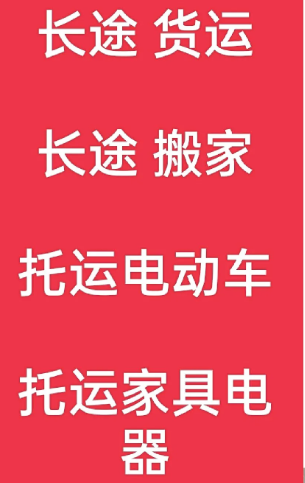 长途 货运

长途 搬家

托运电动车

托运家具电器